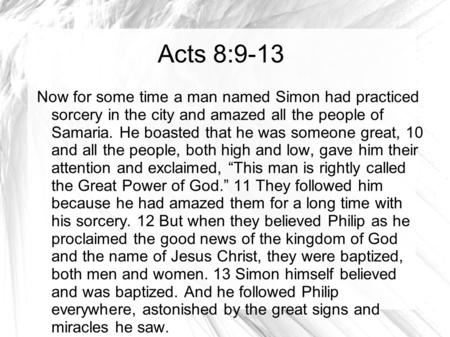 Acts 8:9-13

Now for some time a man named Simon had practiced sorcery in the city and amazed all the people of Samaria. He boasted that he was someone great, 10 and all the people, both high and low, gave him their attention and exclaimed, “This man is rightly called the Great Power of God.” 11 They followed him because he had amazed them for a long time with his sorcery. 12 But when they believed Philip as he proclaimed the good news of the kingdom of God and the name of Jesus Christ, they were baptized, both men and women. 13 Simon himself believed and was baptized. And he followed Philip everywhere, astonished by the great signs and miracles he saw.